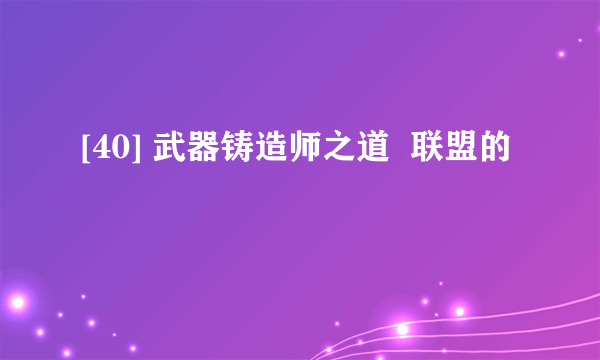 [40] 武器铸造师之道  联盟的